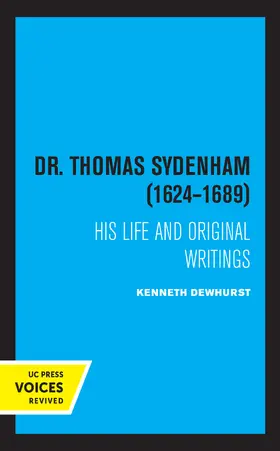 DR. THOMAS SYDENHAM (1624–1689)

HIS LIFE AND ORIGINAL WRITINGS

KENNETH DEWHURST

UC PRESS
VOICES
REVIVED